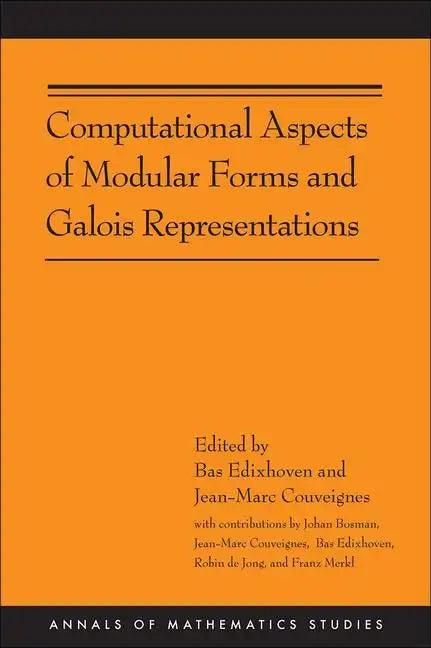 Computational Aspects of Modular Forms and Galois Representations

Edited by
Bas Edixhoven and
Jean-Marc Couveignes
with contributions by Johan Bosman,
Jean-Marc Couveignes, Bas Edixhoven,
Robin de Jong, and Franz Merkl

ANNALS OF MATHEMATICS STUDIES